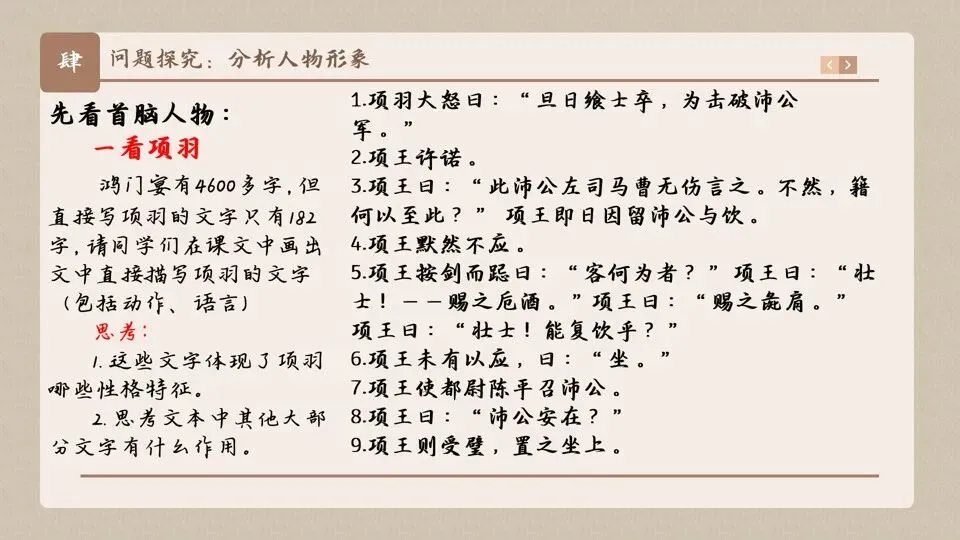 肆 问题探究：分析人物形象

先看首脑人物：

一看项羽

鸿门宴有4600多字，但直接写项羽的文字只有182字，请同学们在课文中画出文中直接描写项羽的文字（包括动作、语言）

思考：

1.这些文字体现了项羽哪些性格特征。

2.思考文本中其他大部分文字有什么作用。

1.项羽大怒曰：“旦日飨士卒，为击破沛公军。”
2.项王许诺。
3.项王曰：“此沛公左司马曹无伤言之。不然，籍何以至此？”项王即日因留沛公与饮。
4.项王默然不应。
5.项王按剑而跽曰：“客何为者？”项王曰：“壮士！——赐之卮酒。”项王曰：“赐之彘肩。”项王曰：“壮士！能复饮乎？”
6.项王未有以应，曰：“坐。”
7.项王使都尉陈平召沛公。
8.项王曰：“沛公安在？”
9.项王则受璧，置之坐上。